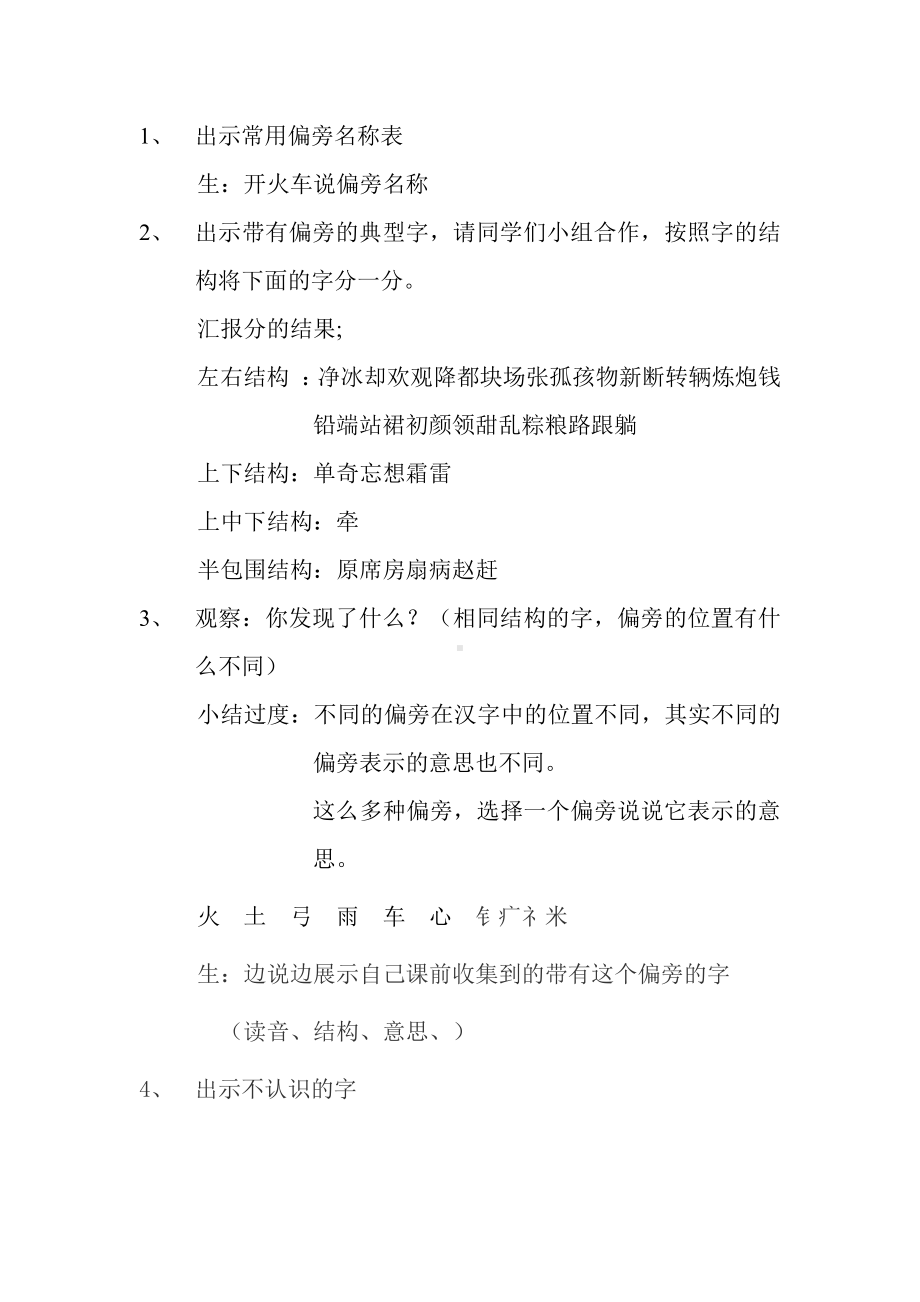 1、 出示常用偏旁名称表

生：开火车说偏旁名称

2、 出示带有偏旁的典型字，请同学们小组合作，按照字的结构将下面的字分一分。

汇报分的结果;

左右结构 ：净冰却欢观降都块场张孤孩物新断转辆炼炮钱铅端站裙初颜领甜乱粽粮路跟躺

上下结构：单奇忘想霜雷

上中下结构：牵

半包围结构：原席房扇病赵赶

3、 观察：你发现了什么？（相同结构的字，偏旁的位置有什么不同）

小结过度：不同的偏旁在汉字中的位置不同，其实不同的偏旁表示的意思也不同。

这么多种偏旁，选择一个偏旁说说它表示的意思。

火 土 弓 雨 车 心 钅疒衤米

生：边说边展示自己课前收集到的带有这个偏旁的字

（读音、结构、意思、）

4、 出示不认识的字